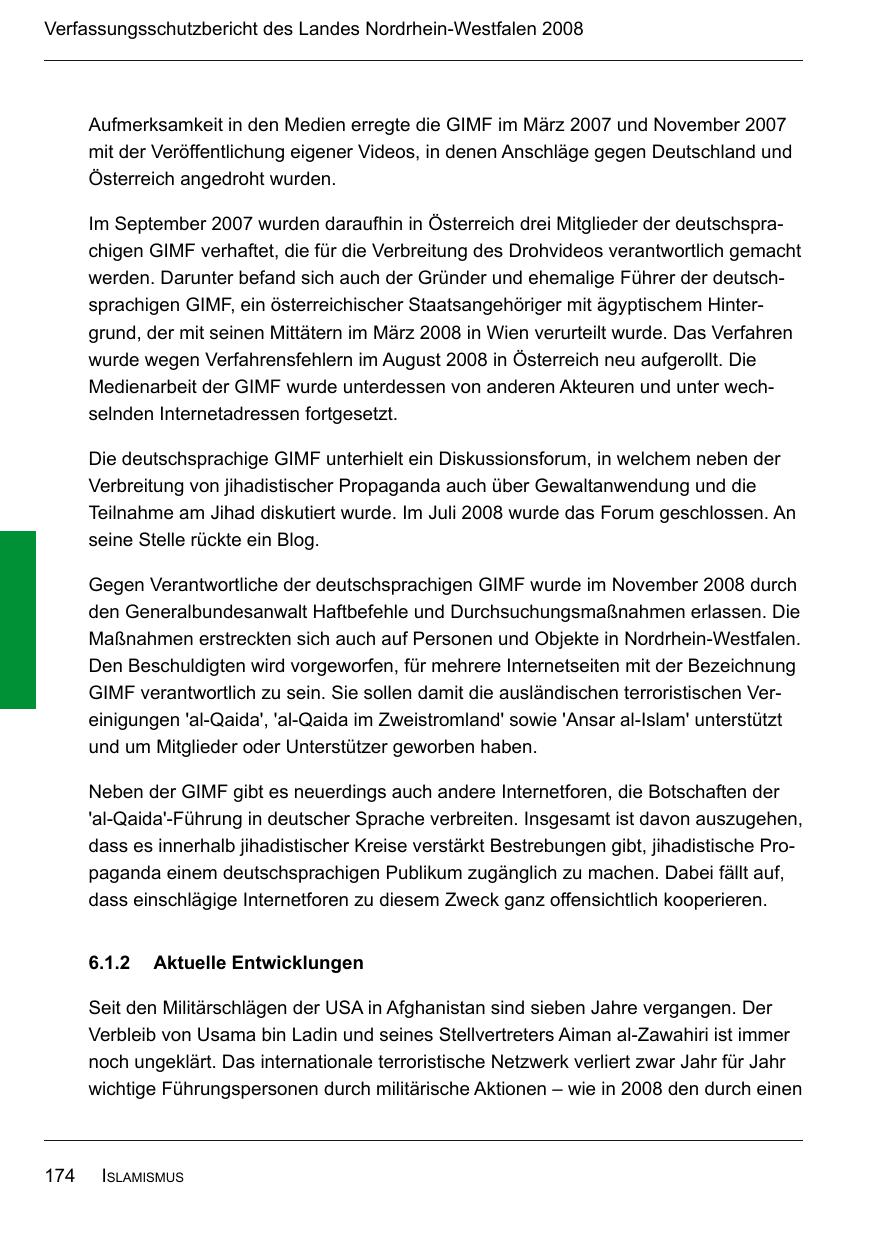 Verfassungsschutzbericht des Landes Nordrhein-Westfalen 2008

Aufmerksamkeit in den Medien erregte die GIMF im März 2007 und November 2007 mit der Veröffentlichung eigener Videos, in denen Anschläge gegen Deutschland und Österreich angedroht wurden.

Im September 2007 wurden daraufhin in Österreich drei Mitglieder der deutschsprachigen GIMF verhaftet, die für die Verbreitung des Drohvideos verantwortlich gemacht werden. Darunter befand sich auch der Gründer und ehemalige Führer der deutschsprachigen GIMF, ein österreichischer Staatsangehöriger mit ägyptischem Hintergrund, der mit seinen Mittätern im März 2008 in Wien verurteilt wurde. Das Verfahren wurde wegen Verfahrensfehlern im August 2008 in Österreich neu aufgerollt. Die Medienarbeit der GIMF wurde unterdessen von anderen Akteuren und unter wechselnden Internetadressen fortgesetzt.

Die deutschsprachige GIMF unterhielt ein Diskussionsforum, in welchem neben der Verbreitung von jihadistischer Propaganda auch über Gewaltanwendung und die Teilnahme am Jihad diskutiert wurde. Im Juli 2008 wurde das Forum geschlossen. An seine Stelle rückte ein Blog.

Gegen Verantwortliche der deutschsprachigen GIMF wurde im November 2008 durch den Generalbundesanwalt Haftbefehle und Durchsuchungsmaßnahmen erlassen. Die Maßnahmen erstreckten sich auch auf Personen und Objekte in Nordrhein-Westfalen. Den Beschuldigten wird vorgeworfen, für mehrere Internetseiten mit der Bezeichnung GIMF verantwortlich zu sein. Sie sollen damit die ausländischen terroristischen Vereinigungen 'al-Qaida', 'al-Qaida im Zweistromland' sowie 'Ansar al-Islam' unterstützt und um Mitglieder oder Unterstützer geworben haben.

Neben der GIMF gibt es neuerdings auch andere Internetforen, die Botschaften der 'al-Qaida'-Führung in deutscher Sprache verbreiten. Insgesamt ist davon auszugehen, dass es innerhalb jihadistischer Kreise verstärkt Bestrebungen gibt, jihadistische Propaganda einem deutschsprachigen Publikum zugänglich zu machen. Dabei fällt auf, dass einschlägige Internetforen zu diesem Zweck ganz offensichtlich kooperieren.

6.1.2 Aktuelle Entwicklungen

Seit den Militärschlägen der USA in Afghanistan sind sieben Jahre vergangen. Der Verbleib von Usama bin Ladin und seines Stellvertreters Aiman al-Zawahiri ist immer noch ungeklärt. Das internationale terroristische Netzwerk verliert zwar Jahr für Jahr wichtige Führungspersonen durch militärische Aktionen – wie in 2008 den durch einen

174 ISLAMISMUS